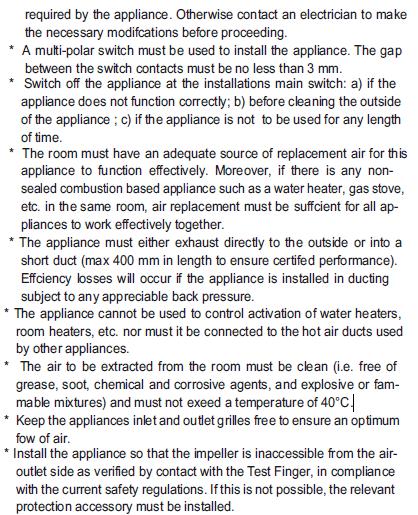 required by the appliance. Otherwise contact an electrician to make the necessary modifcations before proceeding.

* A multi-polar switch must be used to install the appliance. The gap between the switch contacts must be no less than 3 mm.

* Switch off the appliance at the installations main switch: a) if the appliance does not function correctly; b) before cleaning the outside of the appliance ; c) if the appliance is not to be used for any length of time.

* The room must have an adequate source of replacement air for this appliance to function effectively. Moreover, if there is any non-sealed combustion based appliance such as a water heater, gas stove, etc. in the same room, air replacement must be suffcient for all appliances to work effectively together.

* The appliance must either exhaust directly to the outside or into a short duct (max 400 mm in length to ensure certifed performance). Effciency losses will occur if the appliance is installed in ducting subject to any appreciable back pressure.

* The appliance cannot be used to control activation of water heaters, room heaters, etc. nor must it be connected to the hot air ducts used by other appliances.

* The air to be extracted from the room must be clean (i.e. free of grease, soot, chemical and corrosive agents, and explosive or fammable mixtures) and must not exeed a temperature of 40°C.

* Keep the appliances inlet and outlet grilles free to ensure an optimum fow of air.

* Install the appliance so that the impeller is inaccessible from the air-outlet side as verified by contact with the Test Finger, in compliance with the current safety regulations. If this is not possible, the relevant protection accessory must be installed.